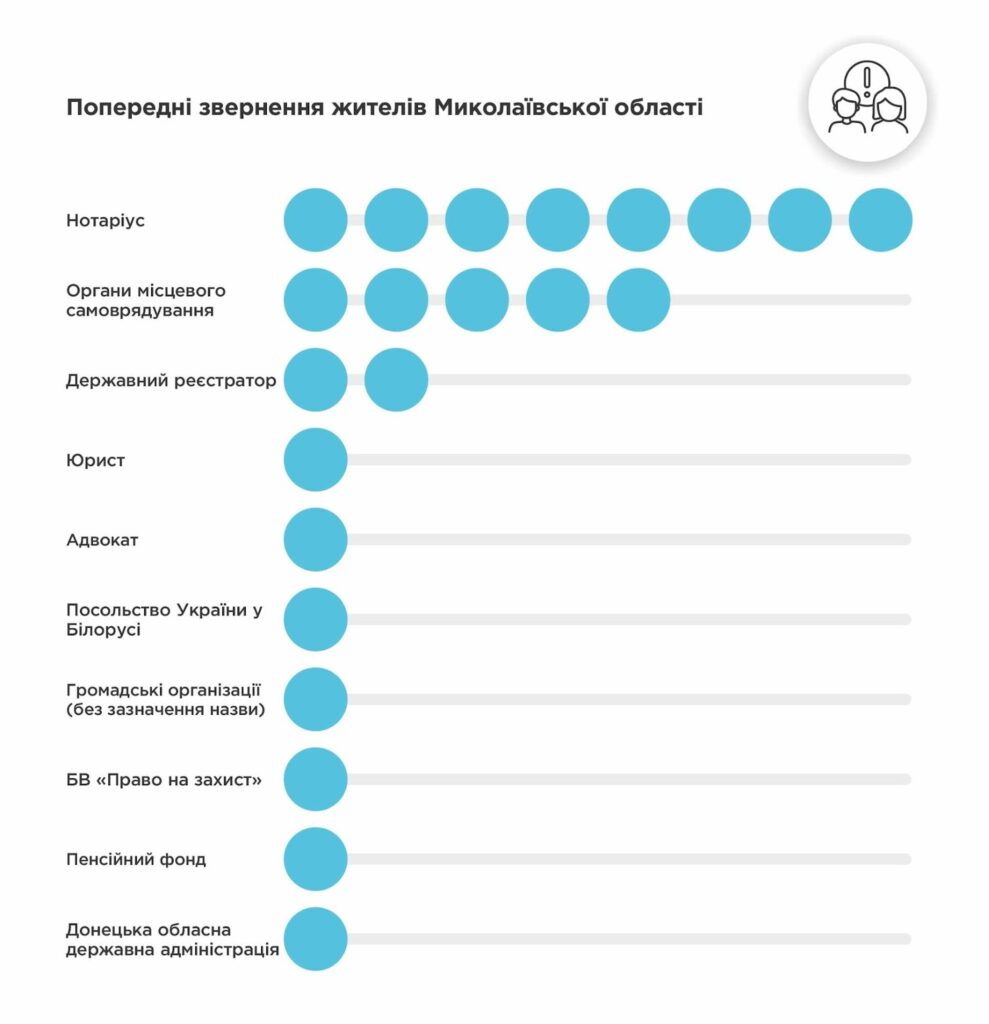 Попередні звернення жителів Миколаївської області

Нотаріус

Органи місцевого самоврядування

Державний реєстратор

Юрист

Адвокат

Посольство України у Білорусі

Громадські організації (без зазначення назви)

БВ «Право на захист»

Пенсійний фонд

Донецька обласна державна адміністрація